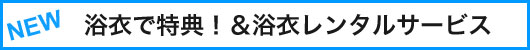 NEW

浴衣で特典！＆浴衣レンタルサービス